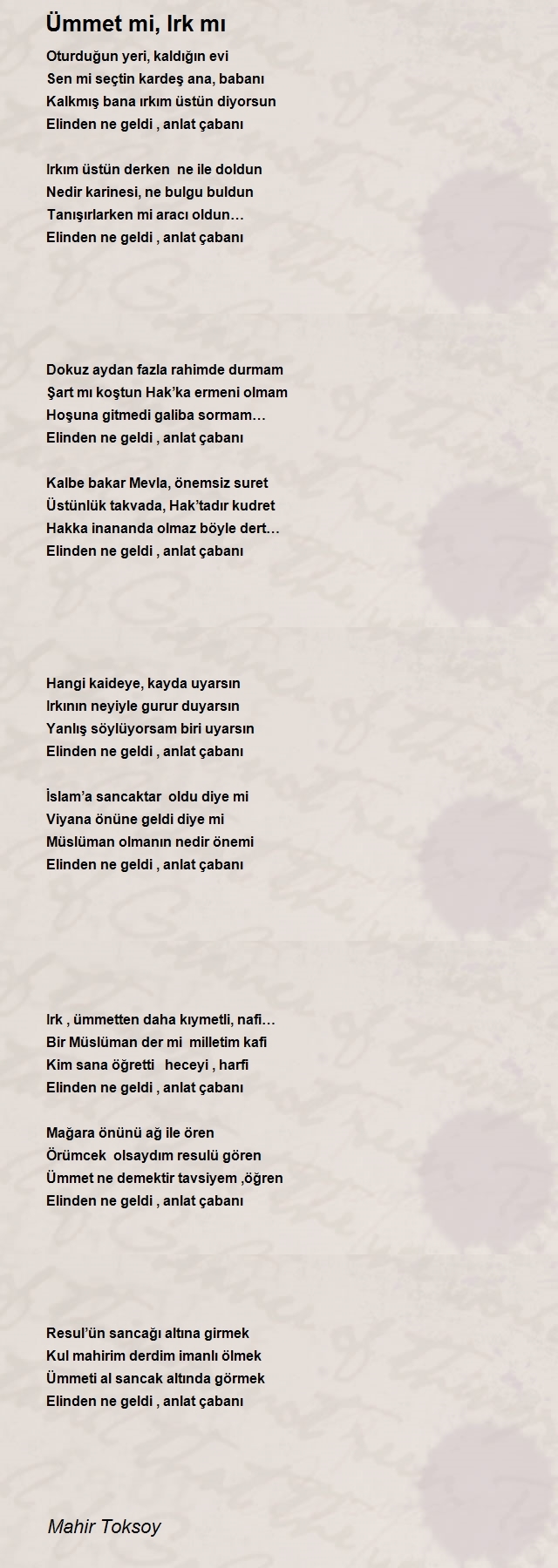 Ümmet mi, Irk mı

Oturduğun yeri, kaldığın evi
Sen mi seçtin kardeş ana, babanı
Kalkmış bana ırkım üstün diyorsun
Elinden ne geldi , anlat çabanı

Irkım üstün derken ne ile doldun
Nedir karinesi, ne bulgu buldun
Tanışırlarken mi aracı oldun…
Elinden ne geldi , anlat çabanı

Dokuz aydan fazla rahimde durmam
Şart mı koştun Hak'ka ermeni olmam
Hoşuna gitmedi galiba sormam…
Elinden ne geldi , anlat çabanı

Kalbe bakar Mevla, önemsiz suret
Üstünlük takvada, Hak'tadır kudret
Hakka inananda olmaz böyle dert…
Elinden ne geldi , anlat çabanı

Hangi kaideye, kayda uyarsın
Irkının neyiyle gurur duyarsın
Yanlış söylüyorsam biri uyarsın
Elinden ne geldi , anlat çabanı

İslam'a sancaktar oldu diye mi
Viyana önüne geldi diye mi
Müslüman olmanın nedir önemi
Elinden ne geldi , anlat çabanı

Irk , ümmetten daha kıymetli, nafi…
Bir Müslüman der mi milletim kafi
Kim sana öğretti heceyi , harfi
Elinden ne geldi , anlat çabanı

Mağara önünü ağ ile ören
Örümcek olsaydım resulü gören
Ümmet ne demektir tavsiyem ,öğren
Elinden ne geldi , anlat çabanı

Resul'ün sancağı altına girmek
Kul mahirim derdim imanlı ölmek
Ümmeti al sancak altında görmek
Elinden ne geldi , anlat çabanı

Mahir Toksoy